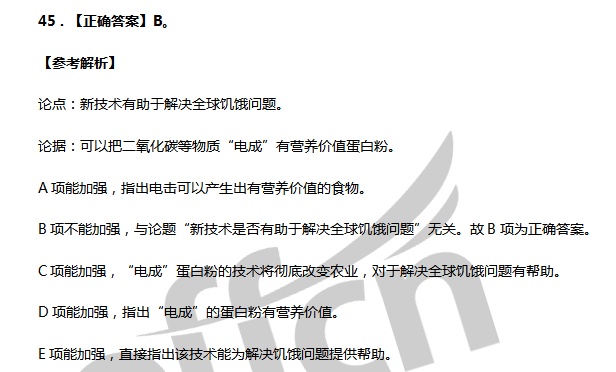 45．【正确答案】B。

【参考解析】

论点：新技术有助于解决全球饥饿问题。

论据：可以把二氧化碳等物质“电成”有营养价值蛋白粉。

A 项能加强，指出电击可以产生出有营养价值的食物。

B 项不能加强，与论题“新技术是否有助于解决全球饥饿问题”无关。故 B 项为正确答案。

C 项能加强，“电成”蛋白粉的技术将彻底改变农业，对于解决全球饥饿问题有帮助。

D 项能加强，指出“电成”的蛋白粉有营养价值。

E 项能加强，直接指出该技术能为解决饥饿问题提供帮助。

offcn